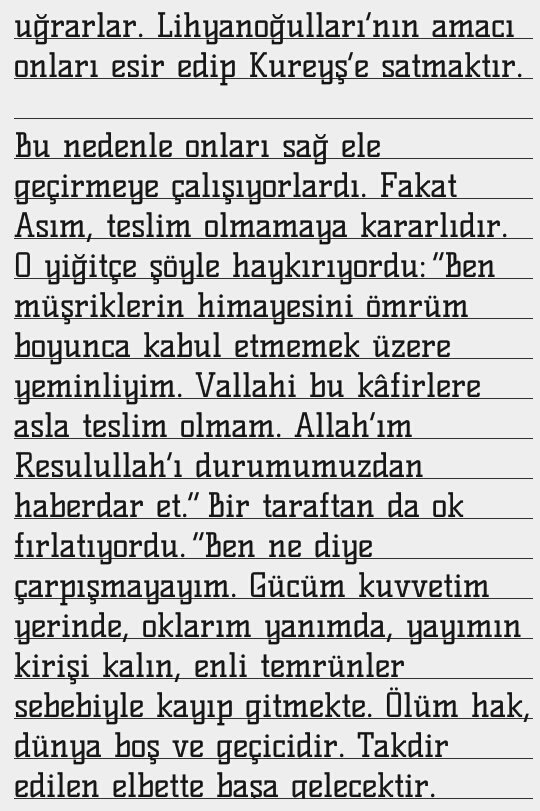 uğrarlar. Lihyanoğulları'nın amacı onları esir edip Kureyş'e satmaktır.

Bu nedenle onları sağ ele geçirmeye çalışıyorlardı. Fakat Asım, teslim olmamaya kararlıdır. O yiğitçe şöyle haykırıyordu: "Ben müşriklerin himayesini ömrüm boyunca kabul etmemek üzere yeminliyim. Vallahi bu kâfirlere asla teslim olmam. Allah'ım Resulullah'ı durumumuzdan haberdar et." Bir taraftan da ok fırlatıyordu. "Ben ne diye çarpışmayayım. Gücüm kuvvetim yerinde, oklarım yanımda, yayımın kirişi kalın, enli temrünler sebebiyle kayıp gitmekte. Ölüm hak, dünya boş ve geçicidir. Takdir edilen elbette başa gelecektir.